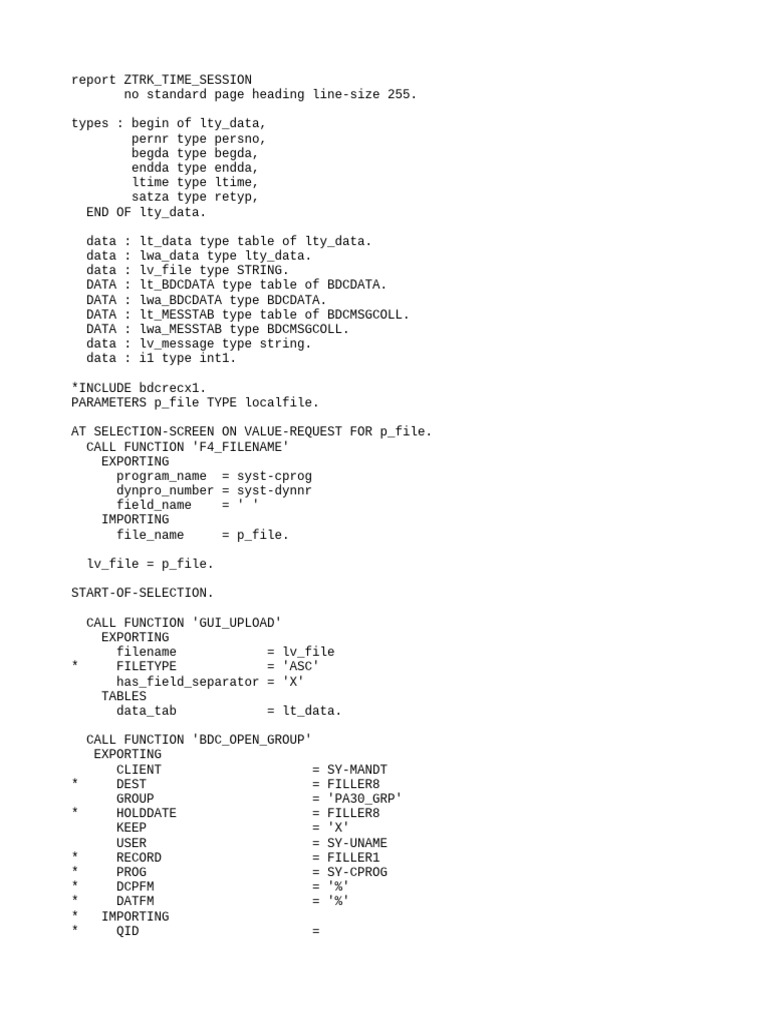 report ZTRK_TIME_SESSION
       no standard page heading line-size 255.

types : begin of lty_data,
        pernr type persno,
        begda type begda,
        endda type endda,
        ltime type ltime,
        satza type retyp,
  END OF lty_data.

  data : lt_data type table of lty_data.
  data : lwa_data type lty_data.
  data : lv_file type STRING.
  DATA : lt_BDCDATA type table of BDCDATA.
  DATA : lwa_BDCDATA type BDCDATA.
  DATA : lt_MESSTAB type table of BDCMSGCOLL.
  DATA : lwa_MESSTAB type BDCMSGCOLL.
  data : lv_message type string.
  data : i1 type int1.

*INCLUDE bdcrecx1.
PARAMETERS p_file TYPE localfile.

AT SELECTION-SCREEN ON VALUE-REQUEST FOR p_file.
  CALL FUNCTION 'F4_FILENAME'
    EXPORTING
      program_name  = syst-cprog
      dynpro_number = syst-dynnr
      field_name    = ' '
    IMPORTING
      file_name     = p_file.

  lv_file = p_file.

START-OF-SELECTION.

  CALL FUNCTION 'GUI_UPLOAD'
    EXPORTING
      filename            = lv_file
*     FILETYPE            = 'ASC'
      has_field_separator = 'X'
    TABLES
      data_tab            = lt_data.

  CALL FUNCTION 'BDC_OPEN_GROUP'
   EXPORTING
      CLIENT                    = SY-MANDT
*     DEST                      = FILLER8
      GROUP                     = 'PA30_GRP'
*     HOLDDATE                  = FILLER8
      KEEP                      = 'X'
      USER                      = SY-UNAME
*     RECORD                    = FILLER1
*     PROG                      = SY-CPROG
*     DCPFM                     = '%'
*     DATFM                     = '%'
*   IMPORTING
*     QID                       =